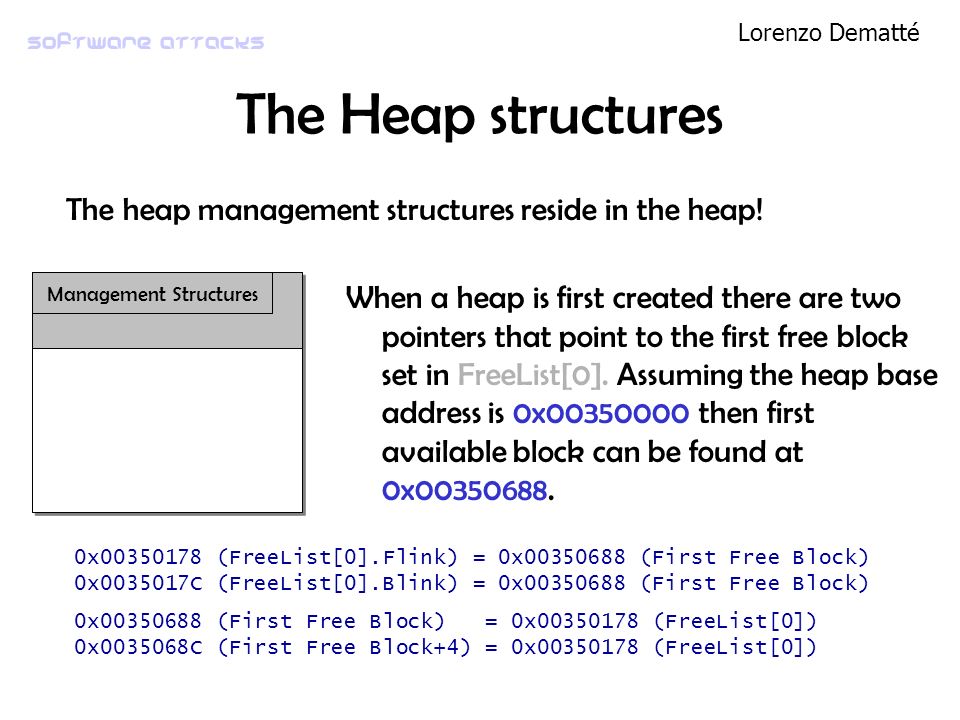 software attacks

Lorenzo Dematté

The Heap structures

The heap management structures reside in the heap!

Management Structures

When a heap is first created there are two pointers that point to the first free block set in FreeList[0]. Assuming the heap base address is 0x00350000 then first available block can be found at 0x00350688.

0x00350178 (FreeList[0].Flink) = 0x00350688 (First Free Block)
0x0035017C (FreeList[0].Blink) = 0x00350688 (First Free Block)

0x00350688 (First Free Block) = 0x00350178 (FreeList[0])
0x0035068C (First Free Block+4) = 0x00350178 (FreeList[0])